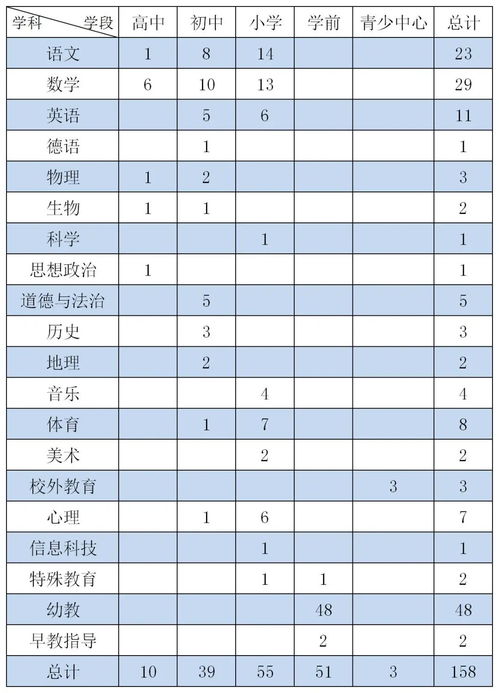 | 学科　　学段 | 高中 | 初中 | 小学 | 学前 | 青少中心 | 总计 |
|---|---|---|---|---|---|---|
| 语文 | 1 | 8 | 14 | | | 23 |
| 数学 | 6 | 10 | 13 | | | 29 |
| 英语 | | 5 | 6 | | | 11 |
| 德语 | | 1 | | | | 1 |
| 物理 | 1 | 2 | | | | 3 |
| 生物 | 1 | 1 | | | | 2 |
| 科学 | | | 1 | | | 1 |
| 思想政治 | 1 | | | | | 1 |
| 道德与法治 | | 5 | | | | 5 |
| 历史 | | 3 | | | | 3 |
| 地理 | | 2 | | | | 2 |
| 音乐 | | | 4 | | | 4 |
| 体育 | | 1 | 7 | | | 8 |
| 美术 | | | 2 | | | 2 |
| 校外教育 | | | | | 3 | 3 |
| 心理 | | 1 | 6 | | | 7 |
| 信息科技 | | | 1 | | | 1 |
| 特殊教育 | | | 1 | 1 | | 2 |
| 幼教 | | | | 48 | | 48 |
| 早教指导 | | | | 2 | | 2 |
| 总计 | 10 | 39 | 55 | 51 | 3 | 158 |